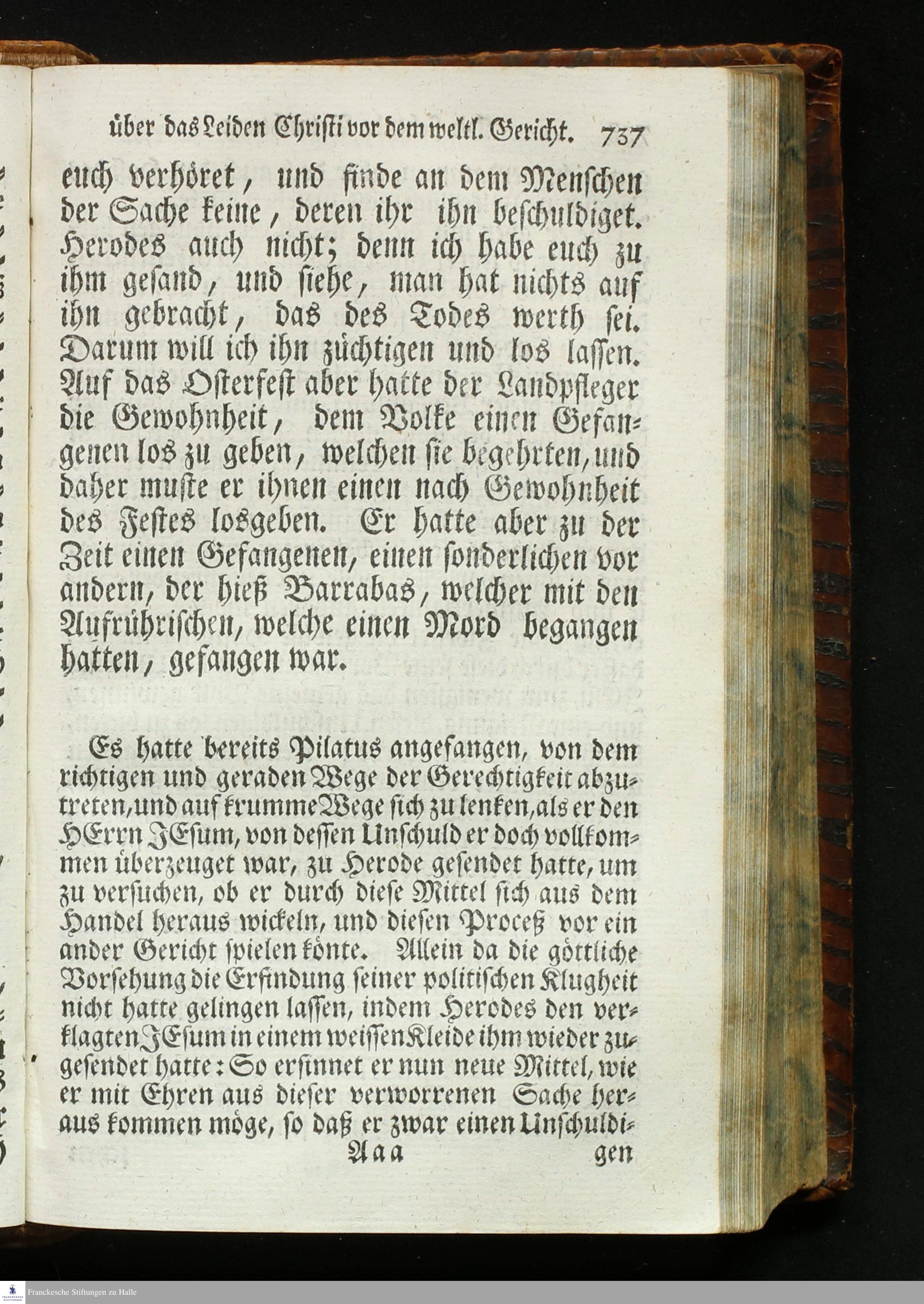 über das Leiden Christi vor dem weltl. Gericht. 737

euch verhöret, und finde an dem Menschen der Sache keine, deren ihr ihn beschuldiget. Herodes auch nicht; denn ich habe euch zu ihm gesand, und siehe, man hat nichts auf ihn gebracht, das des Todes werth sei. Darum will ich ihn züchtigen und los lassen. Auf das Osterfest aber hatte der Landpfleger die Gewohnheit, dem Volke einen Gefangenen los zu geben, welchen sie begehrten, und daher muste er ihnen einen nach Gewohnheit des Festes losgeben. Er hatte aber zu der Zeit einen Gefangenen, einen sonderlichen vor andern, der hieß Barrabas, welcher mit den Aufrührischen, welche einen Mord begangen hatten, gefangen war.

Es hatte bereits Pilatus angefangen, von dem richtigen und geraden Wege der Gerechtigkeit abzutreten, und auf krumme Wege sich zu lenken, als er den HErrn JEsum, von dessen Unschuld er doch vollkommen überzeuget war, zu Herode gesendet hatte, um zu versuchen, ob er durch diese Mittel sich aus dem Handel heraus wickeln, und diesen Proceß vor ein ander Gericht spielen könte. Allein da die göttliche Vorsehung die Erfindung seiner politischen Klugheit nicht hatte gelingen lassen, indem Herodes den verklagten JEsum in einem weissen Kleide ihm wieder zugesendet hatte: So ersinnet er nun neue Mittel, wie er mit Ehren aus dieser verworrenen Sache heraus kommen möge, so daß er zwar einen Unschuldi-

Aaa gen

Franckesche Stiftungen zu Halle